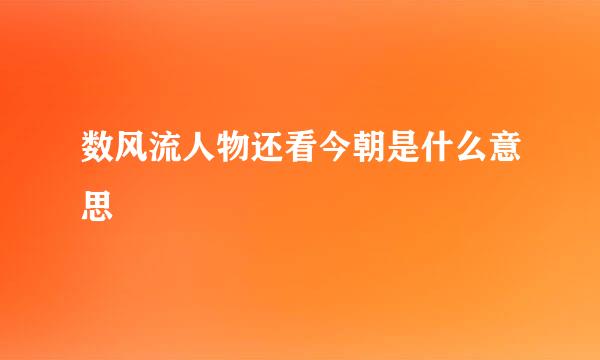 数风流人物还看今朝是什么意思